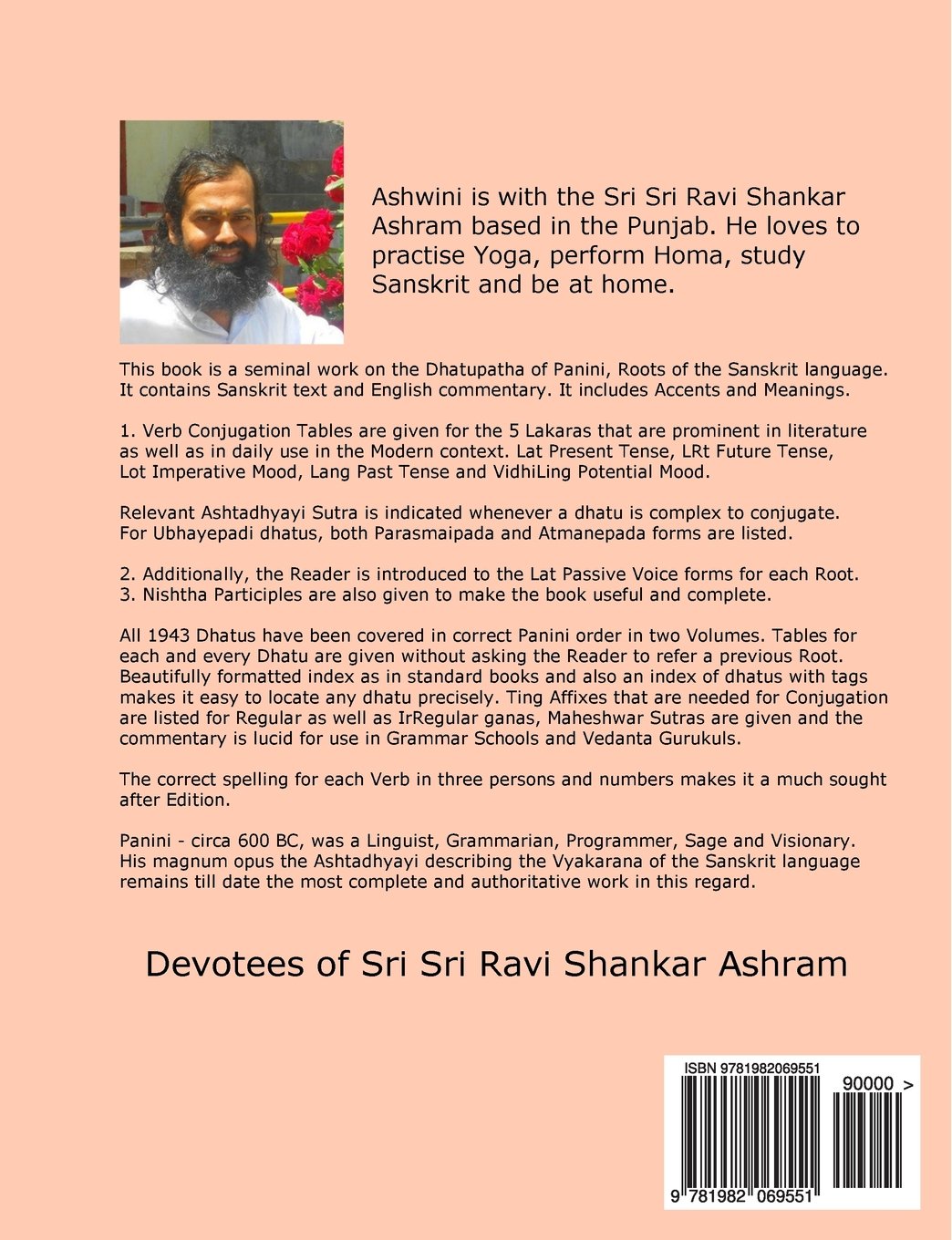 Ashwini is with the Sri Sri Ravi Shankar Ashram based in the Punjab. He loves to practise Yoga, perform Homa, study Sanskrit and be at home.

This book is a seminal work on the Dhatupatha of Panini, Roots of the Sanskrit language. It contains Sanskrit text and English commentary. It includes Accents and Meanings.

1. Verb Conjugation Tables are given for the 5 Lakaras that are prominent in literature as well as in daily use in the Modern context. Lat Present Tense, LRt Future Tense, Lot Imperative Mood, Lang Past Tense and VidhiLing Potential Mood.

Relevant Ashtadhyayi Sutra is indicated whenever a dhatu is complex to conjugate. For Ubhayepadi dhatus, both Parasmaipada and Atmanepada forms are listed.

2. Additionally, the Reader is introduced to the Lat Passive Voice forms for each Root.
3. Nishtha Participles are also given to make the book useful and complete.

All 1943 Dhatus have been covered in correct Panini order in two Volumes. Tables for each and every Dhatu are given without asking the Reader to refer a previous Root. Beautifully formatted index as in standard books and also an index of dhatus with tags makes it easy to locate any dhatu precisely. Ting Affixes that are needed for Conjugation are listed for Regular as well as IrRegular ganas, Maheshwar Sutras are given and the commentary is lucid for use in Grammar Schools and Vedanta Gurukuls.

The correct spelling for each Verb in three persons and numbers makes it a much sought after Edition.

Panini - circa 600 BC, was a Linguist, Grammarian, Programmer, Sage and Visionary. His magnum opus the Ashtadhyayi describing the Vyakarana of the Sanskrit language remains till date the most complete and authoritative work in this regard.

Devotees of Sri Sri Ravi Shankar Ashram

ISBN 9781982069551
90000 >
9 781982 069551